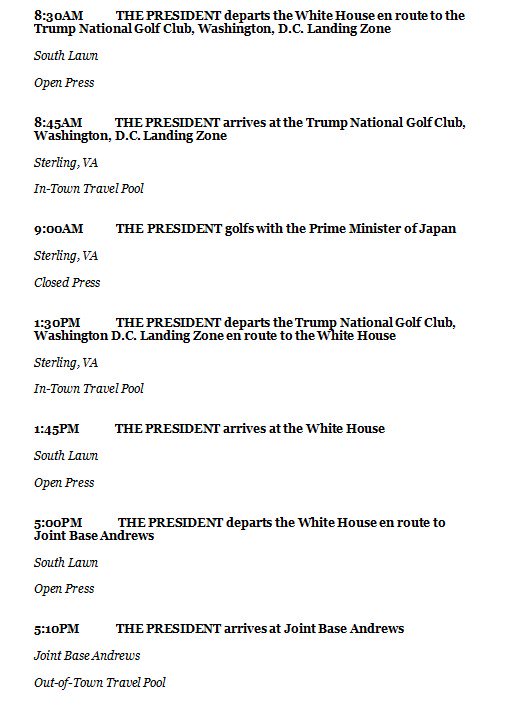 8:30AM THE PRESIDENT departs the White House en route to the Trump National Golf Club, Washington, D.C. Landing Zone

South Lawn

Open Press

8:45AM THE PRESIDENT arrives at the Trump National Golf Club, Washington, D.C. Landing Zone

Sterling, VA

In-Town Travel Pool

9:00AM THE PRESIDENT golfs with the Prime Minister of Japan

Sterling, VA

Closed Press

1:30PM THE PRESIDENT departs the Trump National Golf Club, Washington D.C. Landing Zone en route to the White House

Sterling, VA

In-Town Travel Pool

1:45PM THE PRESIDENT arrives at the White House

South Lawn

Open Press

5:00PM THE PRESIDENT departs the White House en route to Joint Base Andrews

South Lawn

Open Press

5:10PM THE PRESIDENT arrives at Joint Base Andrews

Joint Base Andrews

Out-of-Town Travel Pool